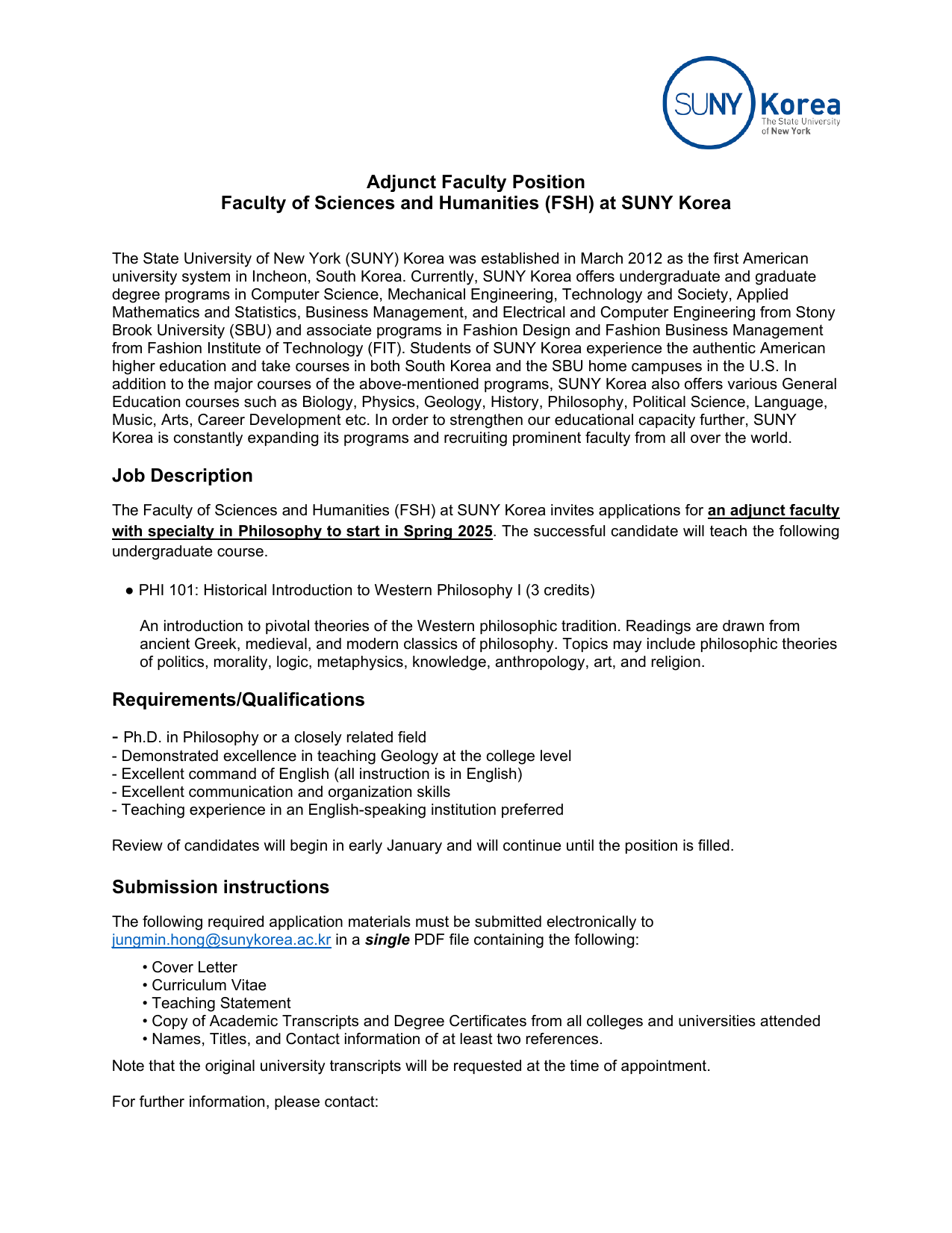 SUNY Korea
The State University of New York

Adjunct Faculty Position
Faculty of Sciences and Humanities (FSH) at SUNY Korea

The State University of New York (SUNY) Korea was established in March 2012 as the first American university system in Incheon, South Korea. Currently, SUNY Korea offers undergraduate and graduate degree programs in Computer Science, Mechanical Engineering, Technology and Society, Applied Mathematics and Statistics, Business Management, and Electrical and Computer Engineering from Stony Brook University (SBU) and associate programs in Fashion Design and Fashion Business Management from Fashion Institute of Technology (FIT). Students of SUNY Korea experience the authentic American higher education and take courses in both South Korea and the SBU home campuses in the U.S. In addition to the major courses of the above-mentioned programs, SUNY Korea also offers various General Education courses such as Biology, Physics, Geology, History, Philosophy, Political Science, Language, Music, Arts, Career Development etc. In order to strengthen our educational capacity further, SUNY Korea is constantly expanding its programs and recruiting prominent faculty from all over the world.

Job Description

The Faculty of Sciences and Humanities (FSH) at SUNY Korea invites applications for an adjunct faculty with specialty in Philosophy to start in Spring 2025. The successful candidate will teach the following undergraduate course.

● PHI 101: Historical Introduction to Western Philosophy I (3 credits)

An introduction to pivotal theories of the Western philosophic tradition. Readings are drawn from ancient Greek, medieval, and modern classics of philosophy. Topics may include philosophic theories of politics, morality, logic, metaphysics, knowledge, anthropology, art, and religion.

Requirements/Qualifications

- Ph.D. in Philosophy or a closely related field
- Demonstrated excellence in teaching Geology at the college level
- Excellent command of English (all instruction is in English)
- Excellent communication and organization skills
- Teaching experience in an English-speaking institution preferred

Review of candidates will begin in early January and will continue until the position is filled.

Submission instructions

The following required application materials must be submitted electronically to jungmin.hong@sunykorea.ac.kr in a single PDF file containing the following:

• Cover Letter
• Curriculum Vitae
• Teaching Statement
• Copy of Academic Transcripts and Degree Certificates from all colleges and universities attended
• Names, Titles, and Contact information of at least two references.

Note that the original university transcripts will be requested at the time of appointment.

For further information, please contact: